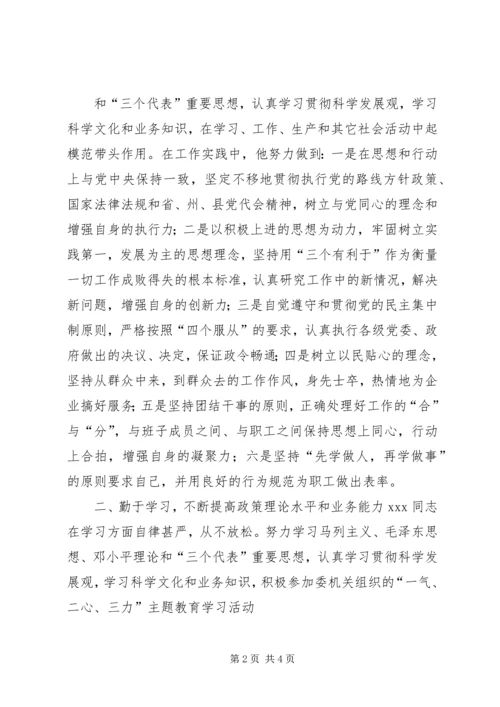 和“三个代表”重要思想，认真学习贯彻科学发展观，学习科学文化和业务知识，在学习、工作、生产和其它社会活动中起模范带头作用。在工作实践中，他努力做到：一是在思想和行动上与党中央保持一致，坚定不移地贯彻执行党的路线方针政策、国家法律法规和省、州、县党代会精神，树立与党同心的理念和增强自身的执行力；二是以积极上进的思想为动力，牢固树立实践第一，发展为主的思想理念，坚持用“三个有利于”作为衡量一切工作成败得失的根本标准，认真研究工作中的新情况，解决新问题，增强自身的创新力；三是自觉遵守和贯彻党的民主集中制原则，严格按照“四个服从”的要求，认真执行各级党委、政府做出的决议、决定，保证政令畅通；四是树立以民贴心的理念，坚持从群众中来，到群众去的工作作风，身先士卒，热情地为企业搞好服务；五是坚持团结干事的原则，正确处理好工作的“合”与“分”，与班子成员之间、与职工之间保持思想上同心，行动上合拍，增强自身的凝聚力；六是坚持“先学做人，再学做事”的原则要求自己，并用良好的行为规范为职工做出表率。

二、勤于学习，不断提高政策理论水平和业务能力 xxx 同志在学习方面自律甚严，从不放松。努力学习马列主义、毛泽东思想、邓小平理论和“三个代表”重要思想，认真学习贯彻科学发展观，学习科学文化和业务知识，积极参加委机关组织的“一气、二心、三力”主题教育学习活动

第 2 页 共 4 页